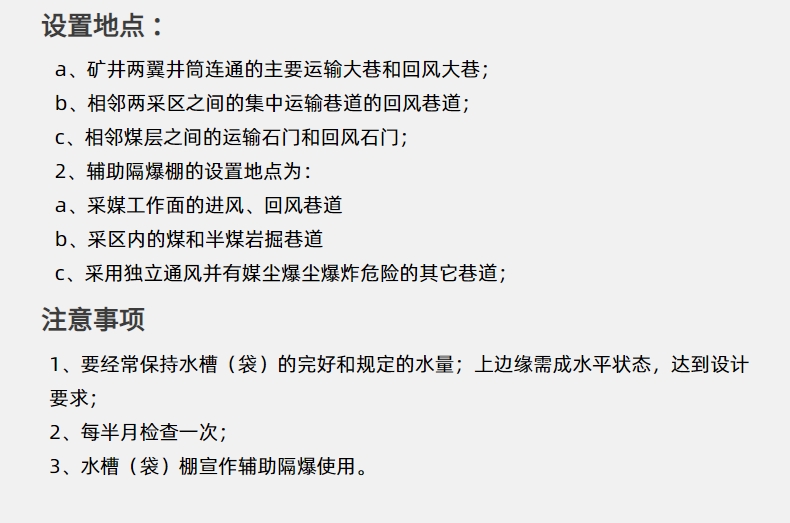 设置地点：

a、矿井两翼井筒连通的主要运输大巷和回风大巷；

b、相邻两采区之间的集中运输巷道的回风巷道；

c、相邻煤层之间的运输石门和回风石门；

2、辅助隔爆棚的设置地点为：

a、采煤工作面的进风、回风巷道

b、采区内的煤和半煤岩掘巷道

c、采用独立通风并有煤尘爆尘爆炸危险的其它巷道；

注意事项

1、要经常保持水槽（袋）的完好和规定的水量；上边缘需成水平状态，达到设计要求；

2、每半月检查一次；

3、水槽（袋）棚宣作辅助隔爆使用。